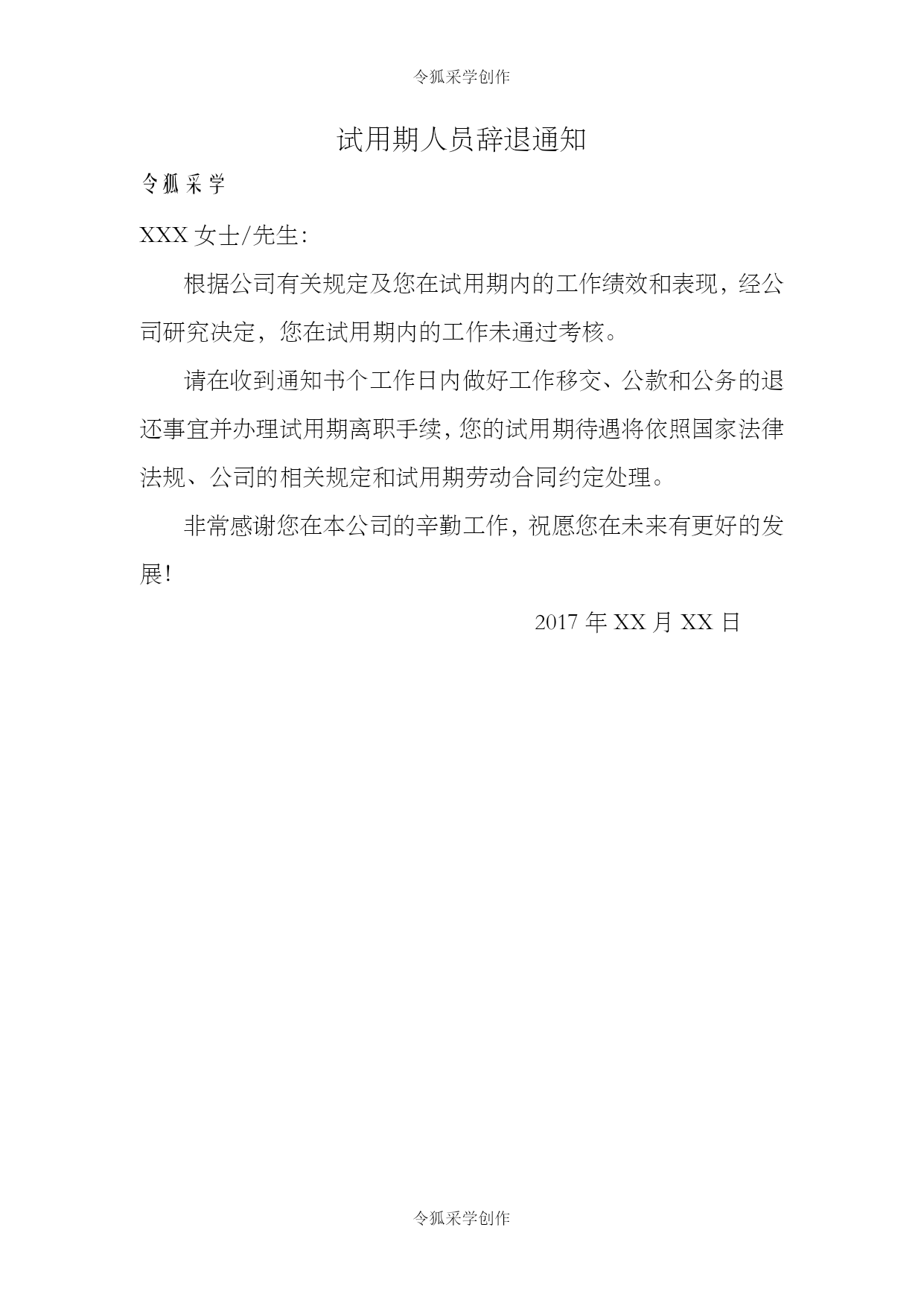 令狐采学创作

试用期人员辞退通知

令狐采学

XXX 女士/先生:

根据公司有关规定及您在试用期内的工作绩效和表现，经公司研究决定，您在试用期内的工作未通过考核。

请在收到通知书个工作日内做好工作移交、公款和公务的退还事宜并办理试用期离职手续，您的试用期待遇将依照国家法律法规、公司的相关规定和试用期劳动合同约定处理。

非常感谢您在本公司的辛勤工作，祝愿您在未来有更好的发展!

2017 年 XX 月 XX 日

令狐采学创作